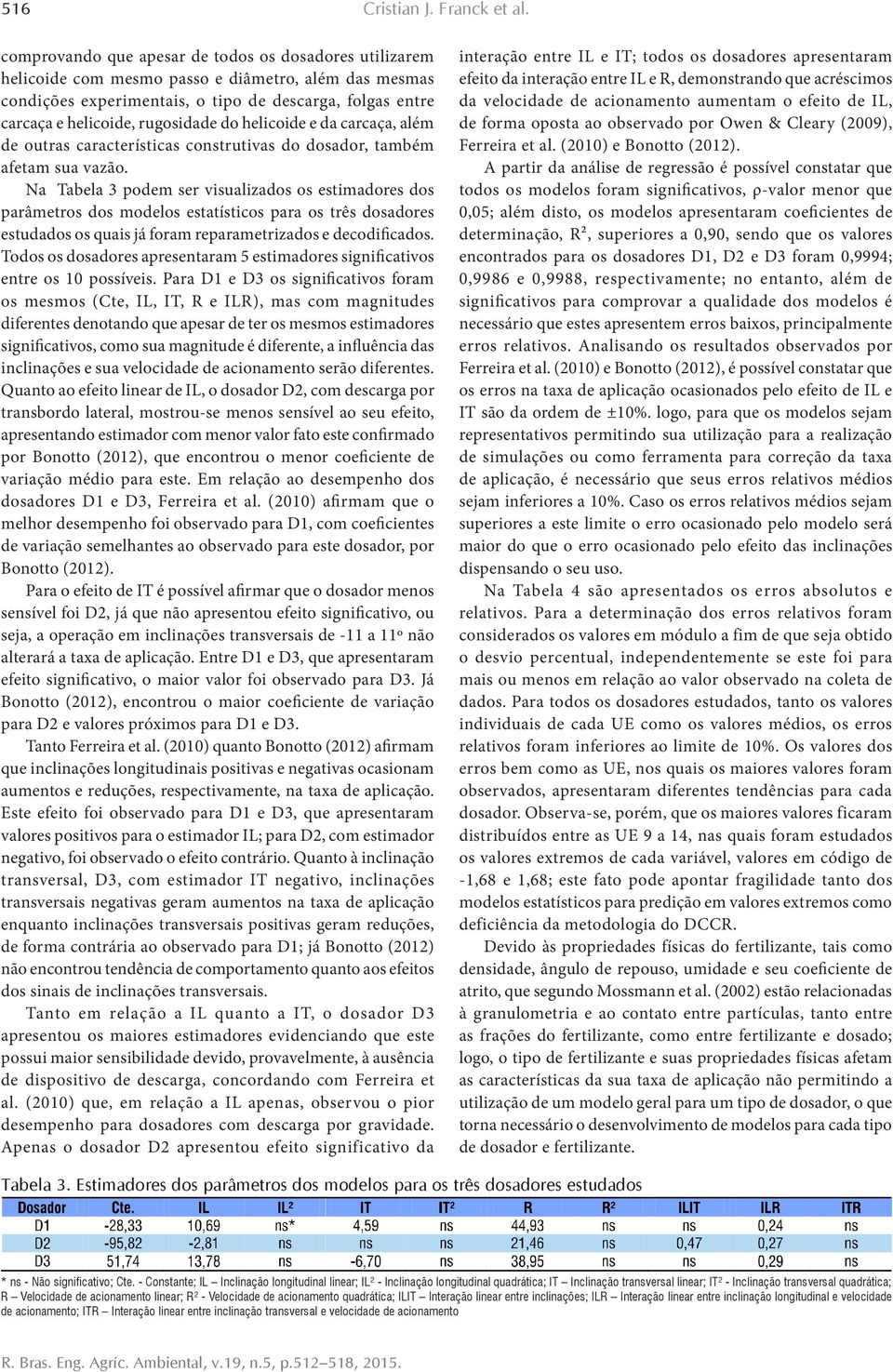 516 Cristian J. Franck et al.

comprovando que apesar de todos os dosadores utilizarem helicoide com mesmo passo e diâmetro, além das mesmas condições experimentais, o tipo de descarga, folgas entre carcaça e helicoide, rugosidade do helicoide e da carcaça, além de outras características construtivas do dosador, também afetam sua vazão.

Na Tabela 3 podem ser visualizados os estimadores dos parâmetros dos modelos estatísticos para os três dosadores estudados os quais já foram reparametrizados e decodificados. Todos os dosadores apresentaram 5 estimadores significativos entre os 10 possíveis. Para D1 e D3 os significativos foram os mesmos (Cte, IL, IT, R e ILR), mas com magnitudes diferentes denotando que apesar de ter os mesmos estimadores significativos, como sua magnitude é diferente, a influência das inclinações e sua velocidade de acionamento serão diferentes. Quanto ao efeito linear de IL, o dosador D2, com descarga por transbordo lateral, mostrou-se menos sensível ao seu efeito, apresentando estimador com menor valor fato este confirmado por Bonotto (2012), que encontrou o menor coeficiente de variação médio para este. Em relação ao desempenho dos dosadores D1 e D3, Ferreira et al. (2010) afirmam que o melhor desempenho foi observado para D1, com coeficientes de variação semelhantes ao observado para este dosador, por Bonotto (2012).

Para o efeito de IT é possível afirmar que o dosador menos sensível foi D2, já que não apresentou efeito significativo, ou seja, a operação em inclinações transversais de -11 a 11º não alterará a taxa de aplicação. Entre D1 e D3, que apresentaram efeito significativo, o maior valor foi observado para D3. Já Bonotto (2012), encontrou o maior coeficiente de variação para D2 e valores próximos para D1 e D3.

Tanto Ferreira et al. (2010) quanto Bonotto (2012) afirmam que inclinações longitudinais positivas e negativas ocasionam aumentos e reduções, respectivamente, na taxa de aplicação. Este efeito foi observado para D1 e D3, que apresentaram valores positivos para o estimador IL; para D2, com estimador negativo, foi observado o efeito contrário. Quanto à inclinação transversal, D3, com estimador IT negativo, inclinações transversais negativas geram aumentos na taxa de aplicação enquanto inclinações transversais positivas geram reduções, de forma contrária ao observado para D1; já Bonotto (2012) não encontrou tendência de comportamento quanto aos efeitos dos sinais de inclinações transversais.

Tanto em relação a IL quanto a IT, o dosador D3 apresentou os maiores estimadores evidenciando que este possui maior sensibilidade devido, provavelmente, à ausência de dispositivo de descarga, concordando com Ferreira et al. (2010) que, em relação a IL apenas, observou o pior desempenho para dosadores com descarga por gravidade. Apenas o dosador D2 apresentou efeito significativo da interação entre IL e IT; todos os dosadores apresentaram efeito da interação entre IL e R, demonstrando que acréscimos da velocidade de acionamento aumentam o efeito de IL, de forma oposta ao observado por Owen & Cleary (2009), Ferreira et al. (2010) e Bonotto (2012).

A partir da análise de regressão é possível constatar que todos os modelos foram significativos, ρ-valor menor que 0,05; além disto, os modelos apresentaram coeficientes de determinação, R², superiores a 0,90, sendo que os valores encontrados para os dosadores D1, D2 e D3 foram 0,9994; 0,9986 e 0,9988, respectivamente; no entanto, além de significativos para comprovar a qualidade dos modelos é necessário que estes apresentem erros baixos, principalmente erros relativos. Analisando os resultados observados por Ferreira et al. (2010) e Bonotto (2012), é possível constatar que os erros na taxa de aplicação ocasionados pelo efeito de IL e IT são da ordem de ±10%. logo, para que os modelos sejam representativos permitindo sua utilização para a realização de simulações ou como ferramenta para correção da taxa de aplicação, é necessário que seus erros relativos médios sejam inferiores a 10%. Caso os erros relativos médios sejam superiores a este limite o erro ocasionado pelo modelo será maior do que o erro ocasionado pelo efeito das inclinações dispensando o seu uso.

Na Tabela 4 são apresentados os erros absolutos e relativos. Para a determinação dos erros relativos foram considerados os valores em módulo a fim de que seja obtido o desvio percentual, independentemente se este foi para mais ou menos em relação ao valor observado na coleta de dados. Para todos os dosadores estudados, tanto os valores individuais de cada UE como os valores médios, os erros relativos foram inferiores ao limite de 10%. Os valores dos erros bem como as UE, nos quais os maiores valores foram observados, apresentaram diferentes tendências para cada dosador. Observa-se, porém, que os maiores valores ficaram distribuídos entre as UE 9 a 14, nas quais foram estudados os valores extremos de cada variável, valores em código de -1,68 e 1,68; este fato pode apontar fragilidade tanto dos modelos estatísticos para predição em valores extremos como deficiência da metodologia do DCCR.

Devido às propriedades físicas do fertilizante, tais como densidade, ângulo de repouso, umidade e seu coeficiente de atrito, que segundo Mossmann et al. (2002) estão relacionadas à granulometria e ao contato entre partículas, tanto entre as frações do fertilizante, como entre fertilizante e dosador; logo, o tipo de fertilizante e suas propriedades físicas afetam as características da sua taxa de aplicação não permitindo a utilização de um modelo geral para um tipo de dosador, o que torna necessário o desenvolvimento de modelos para cada tipo de dosador e fertilizante.

Tabela 3. Estimadores dos parâmetros dos modelos para os três dosadores estudados

| Dosador | Cte. | IL | IL² | IT | IT² | R | R² | ILIT | ILR | ITR |
|---|---|---|---|---|---|---|---|---|---|---|
| D1 | -28,33 | 10,69 | ns* | 4,59 | ns | 44,93 | ns | ns | 0,24 | ns |
| D2 | -95,82 | -2,81 | ns | ns | ns | 21,46 | ns | 0,47 | 0,27 | ns |
| D3 | 51,74 | 13,78 | ns | -6,70 | ns | 38,95 | ns | ns | 0,29 | ns |

* ns - Não significativo; Cte. - Constante; IL – Inclinação longitudinal linear; IL² - Inclinação longitudinal quadrática; IT – Inclinação transversal linear; IT² - Inclinação transversal quadrática; R – Velocidade de acionamento linear; R² - Velocidade de acionamento quadrática; ILIT – Interação linear entre inclinações; ILR – Interação linear entre inclinação longitudinal e velocidade de acionamento; ITR – Interação linear entre inclinação transversal e velocidade de acionamento

R. Bras. Eng. Agríc. Ambiental, v.19, n.5, p.512–518, 2015.